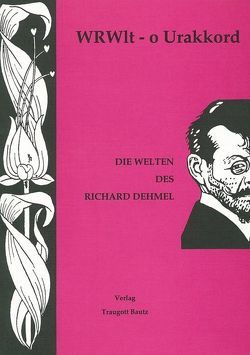 WRWlt - o Urakkord

DIE WELTEN
DES
RICHARD DEHMEL

Verlag
Traugott Bautz